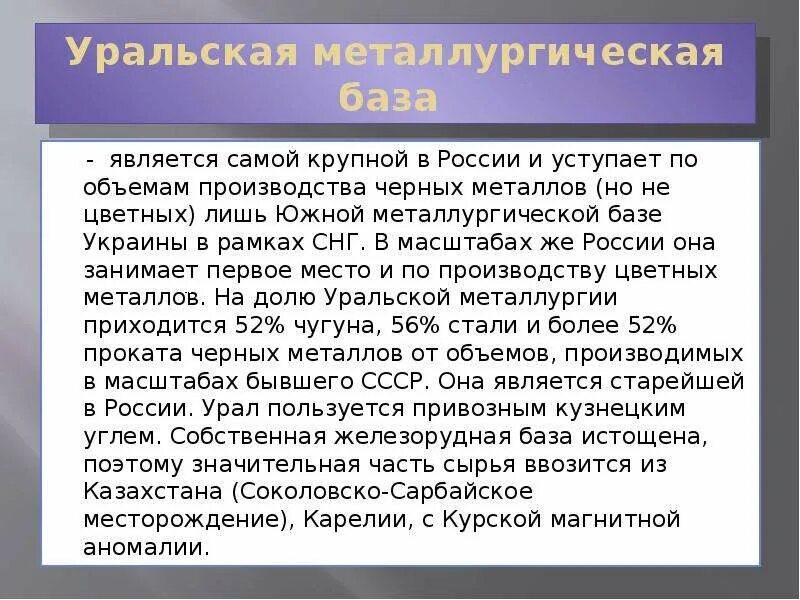 Уральская металлургическая база

- является самой крупной в России и уступает по объемам производства черных металлов (но не цветных) лишь Южной металлургической базе Украины в рамках СНГ. В масштабах же России она занимает первое место и по производству цветных металлов. На долю Уральской металлургии приходится 52% чугуна, 56% стали и более 52% проката черных металлов от объемов, производимых в масштабах бывшего СССР. Она является старейшей в России. Урал пользуется привозным кузнецким углем. Собственная железорудная база истощена, поэтому значительная часть сырья ввозится из Казахстана (Соколовско-Сарбайское месторождение), Карелии, с Курской магнитной аномалии.